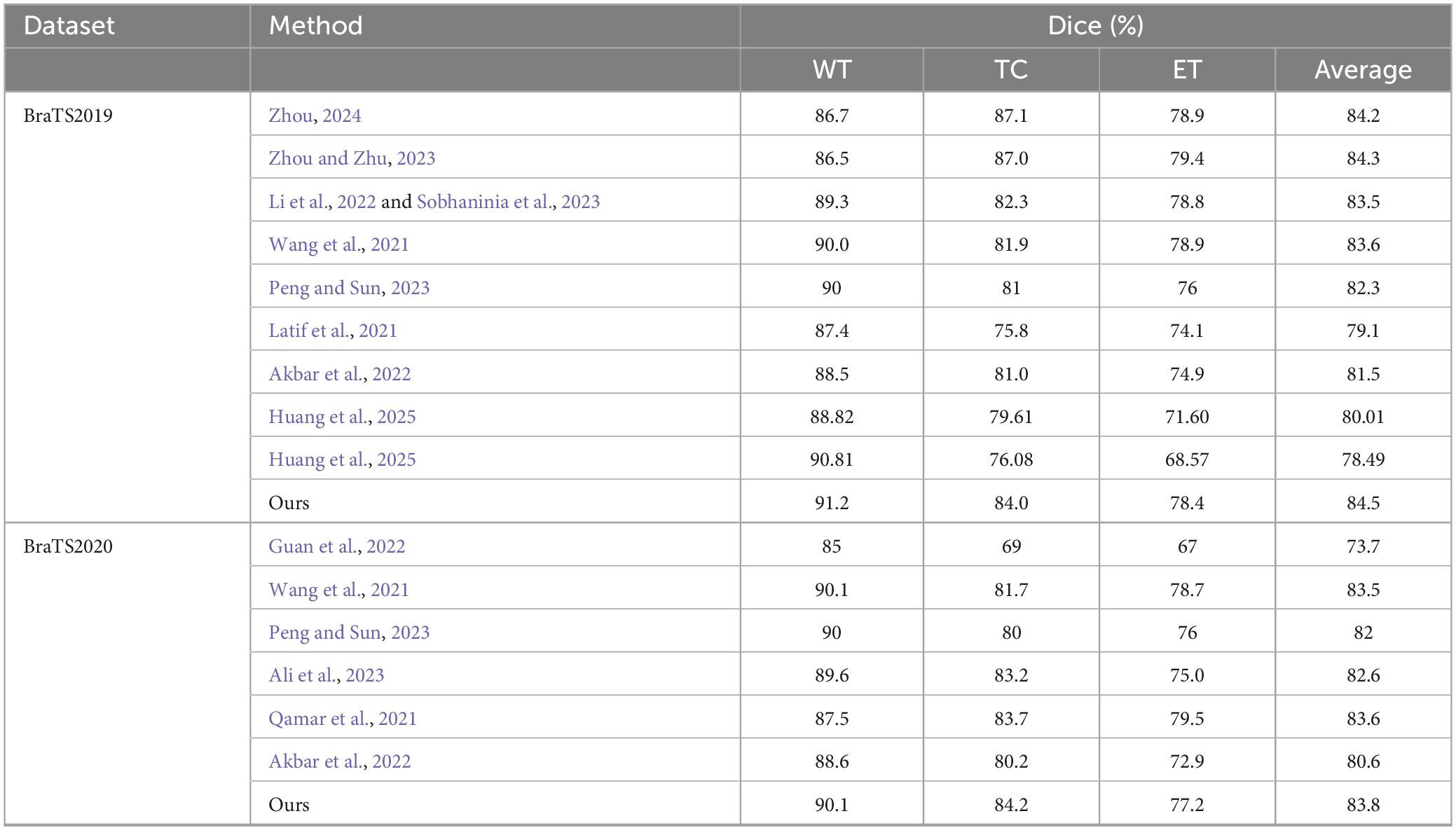 | Dataset | Method | Dice (%) | | | |
|---|---|---|---|---|---|
| | | WT | TC | ET | Average |
| BraTS2019 | Zhou, 2024 | 86.7 | 87.1 | 78.9 | 84.2 |
| | Zhou and Zhu, 2023 | 86.5 | 87.0 | 79.4 | 84.3 |
| | Li et al., 2022 and Sobhaninia et al., 2023 | 89.3 | 82.3 | 78.8 | 83.5 |
| | Wang et al., 2021 | 90.0 | 81.9 | 78.9 | 83.6 |
| | Peng and Sun, 2023 | 90 | 81 | 76 | 82.3 |
| | Latif et al., 2021 | 87.4 | 75.8 | 74.1 | 79.1 |
| | Akbar et al., 2022 | 88.5 | 81.0 | 74.9 | 81.5 |
| | Huang et al., 2025 | 88.82 | 79.61 | 71.60 | 80.01 |
| | Huang et al., 2025 | 90.81 | 76.08 | 68.57 | 78.49 |
| | Ours | 91.2 | 84.0 | 78.4 | 84.5 |
| BraTS2020 | Guan et al., 2022 | 85 | 69 | 67 | 73.7 |
| | Wang et al., 2021 | 90.1 | 81.7 | 78.7 | 83.5 |
| | Peng and Sun, 2023 | 90 | 80 | 76 | 82 |
| | Ali et al., 2023 | 89.6 | 83.2 | 75.0 | 82.6 |
| | Qamar et al., 2021 | 87.5 | 83.7 | 79.5 | 83.6 |
| | Akbar et al., 2022 | 88.6 | 80.2 | 72.9 | 80.6 |
| | Ours | 90.1 | 84.2 | 77.2 | 83.8 |